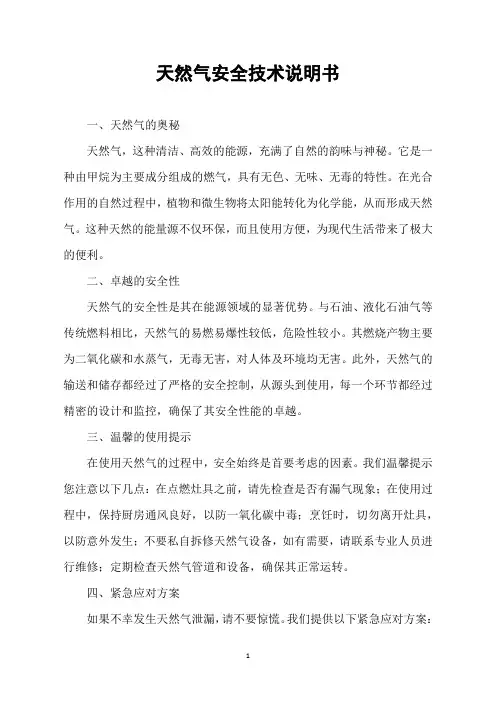 天然气安全技术说明书

一、天然气的奥秘

天然气，这种清洁、高效的能源，充满了自然的韵味与神秘。它是一种由甲烷为主要成分组成的燃气，具有无色、无味、无毒的特性。在光合作用的自然过程中，植物和微生物将太阳能转化为化学能，从而形成天然气。这种天然的能量源不仅环保，而且使用方便，为现代生活带来了极大的便利。

二、卓越的安全性

天然气的安全性是其在能源领域的显著优势。与石油、液化石油气等传统燃料相比，天然气的易燃易爆性较低，危险性较小。其燃烧产物主要为二氧化碳和水蒸气，无毒无害，对人体及环境均无害。此外，天然气的输送和储存都经过了严格的安全控制，从源头到使用，每一个环节都经过精密的设计和监控，确保了其安全性能的卓越。

三、温馨的使用提示

在使用天然气的过程中，安全始终是首要考虑的因素。我们温馨提示您注意以下几点：在点燃灶具之前，请先检查是否有漏气现象；在使用过程中，保持厨房通风良好，以防一氧化碳中毒；烹饪时，切勿离开灶具，以防意外发生；不要私自拆修天然气设备，如有需要，请联系专业人员进行维修；定期检查天然气管道和设备，确保其正常运转。

四、紧急应对方案

如果不幸发生天然气泄漏，请不要惊慌。我们提供以下紧急应对方案：

1